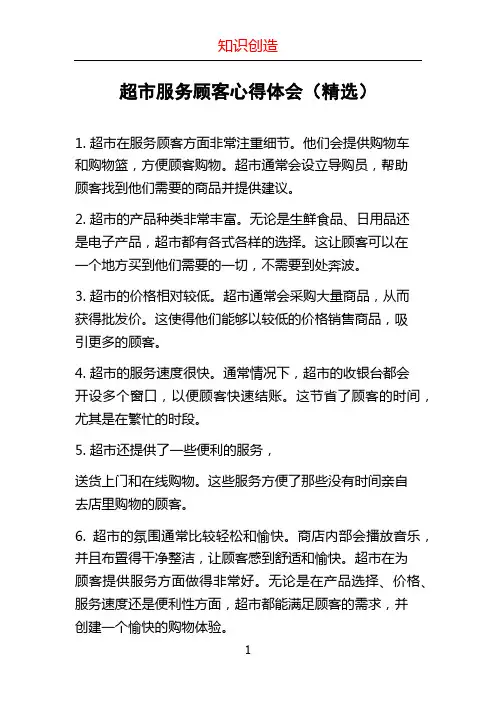 知识创造

超市服务顾客心得体会（精选）

1. 超市在服务顾客方面非常注重细节。他们会提供购物车和购物篮，方便顾客购物。超市通常会设立导购员，帮助顾客找到他们需要的商品并提供建议。

2. 超市的产品种类非常丰富。无论是生鲜食品、日用品还是电子产品，超市都有各式各样的选择。这让顾客可以在一个地方买到他们需要的一切，不需要到处奔波。

3. 超市的价格相对较低。超市通常会采购大量商品，从而获得批发价。这使得他们能够以较低的价格销售商品，吸引更多的顾客。

4. 超市的服务速度很快。通常情况下，超市的收银台都会开设多个窗口，以便顾客快速结账。这节省了顾客的时间，尤其是在繁忙的时段。

5. 超市还提供了一些便利的服务，

送货上门和在线购物。这些服务方便了那些没有时间亲自去店里购物的顾客。

6. 超市的氛围通常比较轻松和愉快。商店内部会播放音乐，并且布置得干净整洁，让顾客感到舒适和愉快。超市在为顾客提供服务方面做得非常好。无论是在产品选择、价格、服务速度还是便利性方面，超市都能满足顾客的需求，并创建一个愉快的购物体验。

1